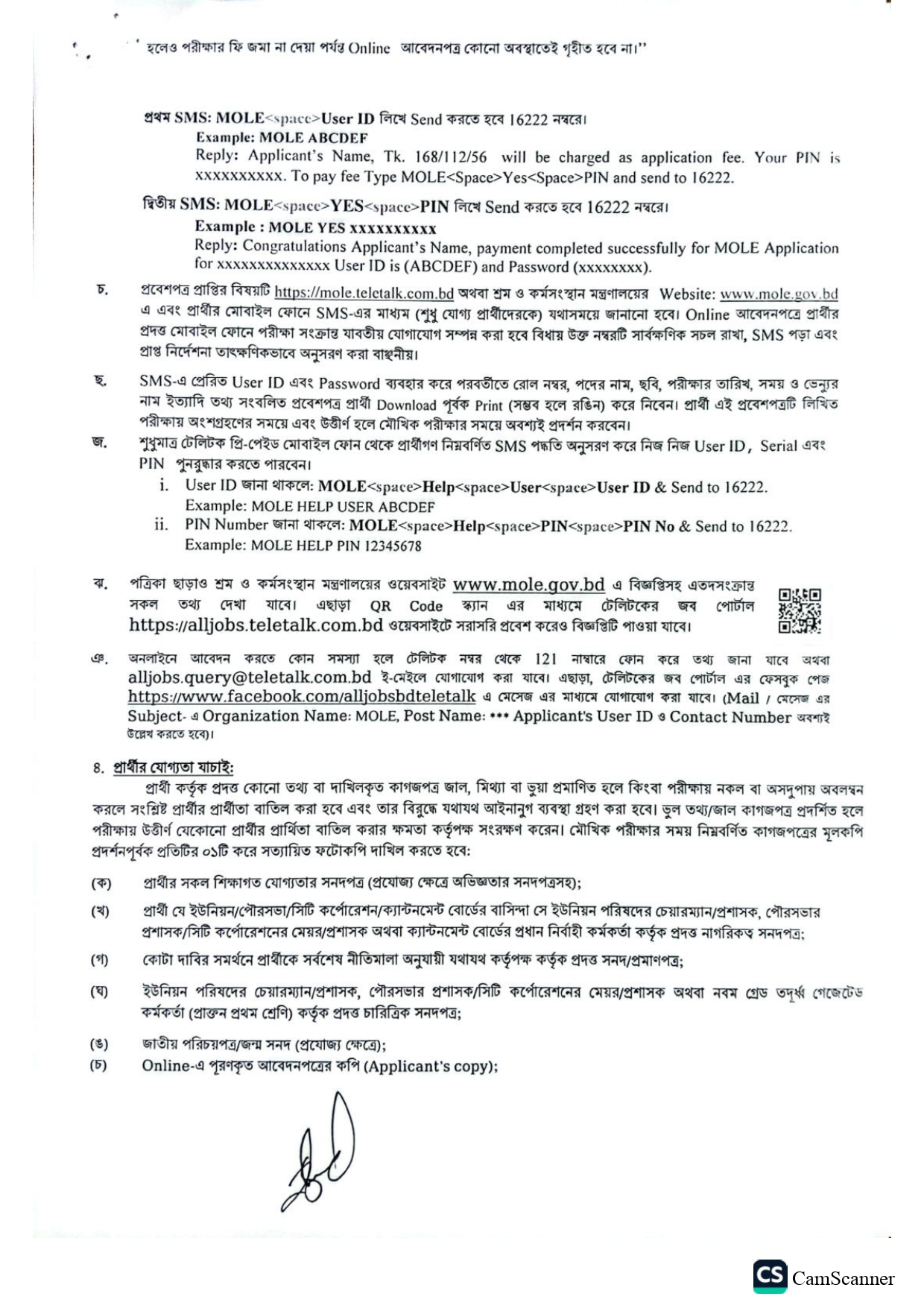 হলেও পরীক্ষার ফি জমা না দেয়া পর্যন্ত Online আবেদনপত্র কোনো অবস্থাতেই গৃহীত হবে না।"

প্রথম SMS: MOLE<space>User ID লিখে Send করতে হবে 16222 নম্বরে।
Example: MOLE ABCDEF
Reply: Applicant's Name, Tk. 168/112/56 will be charged as application fee. Your PIN is xxxxxxxxxx. To pay fee Type MOLE<Space>Yes<Space>PIN and send to 16222.

দ্বিতীয় SMS: MOLE<space>YES<space>PIN লিখে Send করতে হবে 16222 নম্বরে।
Example : MOLE YES xxxxxxxxxx
Reply: Congratulations Applicant's Name, payment completed successfully for MOLE Application for xxxxxxxxxxxxxx User ID is (ABCDEF) and Password (xxxxxxxx).

চ. প্রবেশপত্র প্রাপ্তির বিষয়টি https://mole.teletalk.com.bd অথবা শ্রম ও কর্মসংস্থান মন্ত্রণালয়ের Website: www.mole.gov.bd এ এবং প্রার্থীর মোবাইল ফোনে SMS-এর মাধ্যম (শুধু যোগ্য প্রার্থীদেরকে) যথাসময়ে জানানো হবে। Online আবেদনপত্রে প্রার্থীর প্রদত্ত মোবাইল ফোনে পরীক্ষা সংক্রান্ত যাবতীয় যোগাযোগ সম্পন্ন করা হবে বিধায় উক্ত নম্বরটি সার্বক্ষণিক সচল রাখা, SMS পড়া এবং প্রাপ্ত নির্দেশনা তাৎক্ষণিকভাবে অনুসরণ করা বাঞ্ছনীয়।

ছ. SMS-এ প্রেরিত User ID এবং Password ব্যবহার করে পরবর্তীতে রোল নম্বর, পদের নাম, ছবি, পরীক্ষার তারিখ, সময় ও ভেন্যুর নাম ইত্যাদি তথ্য সংবলিত প্রবেশপত্র প্রার্থী Download পূর্বক Print (সম্ভব হলে রঙিন) করে নিবেন। প্রার্থী এই প্রবেশপত্রটি লিখিত পরীক্ষায় অংশগ্রহণের সময়ে এবং উত্তীর্ণ হলে মৌখিক পরীক্ষার সময়ে অবশ্যই প্রদর্শন করবেন।

জ. শুধুমাত্র টেলিটক প্রি-পেইড মোবাইল ফোন থেকে প্রার্থীগণ নিম্নবর্ণিত SMS পদ্ধতি অনুসরণ করে নিজ নিজ User ID, Serial এবং PIN পুনরুদ্ধার করতে পারবেন।
i. User ID জানা থাকলে: MOLE<space>Help<space>User<space>User ID & Send to 16222.
Example: MOLE HELP USER ABCDEF
ii. PIN Number জানা থাকলে: MOLE<space>Help<space>PIN<space>PIN No & Send to 16222.
Example: MOLE HELP PIN 12345678

ঝ. পত্রিকা ছাড়াও শ্রম ও কর্মসংস্থান মন্ত্রণালয়ের ওয়েবসাইট www.mole.gov.bd এ বিজ্ঞপ্তিসহ এতদসংক্রান্ত সকল তথ্য দেখা যাবে। এছাড়া QR Code স্ক্যান এর মাধ্যমে টেলিটকের জব পোর্টাল https://alljobs.teletalk.com.bd ওয়েবসাইটে সরাসরি প্রবেশ করেও বিজ্ঞপ্তিটি পাওয়া যাবে।

ঞ. অনলাইনে আবেদন করতে কোন সমস্যা হলে টেলিটক নম্বর থেকে 121 নাম্বারে ফোন করে তথ্য জানা যাবে অথবা alljobs.query@teletalk.com.bd ই-মেইলে যোগাযোগ করা যাবে। এছাড়া, টেলিটকের জব পোর্টাল এর ফেসবুক পেজ https://www.facebook.com/alljobsbdteletalk এ মেসেজ এর মাধ্যমে যোগাযোগ করা যাবে। (Mail / মেসেজ এর Subject- এ Organization Name: MOLE, Post Name: *** Applicant's User ID ও Contact Number অবশ্যই উল্লেখ করতে হবে)।

৪. প্রার্থীর যোগ্যতা যাচাই:
প্রার্থী কর্তৃক প্রদত্ত কোনো তথ্য বা দাখিলকৃত কাগজপত্র জাল, মিথ্যা বা ভুয়া প্রমাণিত হলে কিংবা পরীক্ষায় নকল বা অসদুপায় অবলম্বন করলে সংশ্লিষ্ট প্রার্থীর প্রার্থীতা বাতিল করা হবে এবং তার বিরুদ্ধে যথাযথ আইনানুগ ব্যবস্থা গ্রহণ করা হবে। ভুল তথ্য/জাল কাগজপত্র প্রদর্শিত হলে পরীক্ষায় উত্তীর্ণ যেকোনো প্রার্থীর প্রার্থিতা বাতিল করার ক্ষমতা কর্তৃপক্ষ সংরক্ষণ করেন। মৌখিক পরীক্ষার সময় নিম্নবর্ণিত কাগজপত্রের মূলকপি প্রদর্শনপূর্বক প্রতিটির ০১টি করে সত্যায়িত ফটোকপি দাখিল করতে হবে:

(ক) প্রার্থীর সকল শিক্ষাগত যোগ্যতার সনদপত্র (প্রযোজ্য ক্ষেত্রে অভিজ্ঞতার সনদপত্রসহ);

(খ) প্রার্থী যে ইউনিয়ন/পৌরসভা/সিটি কর্পোরেশন/ক্যান্টনমেন্ট বোর্ডের বাসিন্দা সে ইউনিয়ন পরিষদের চেয়ারম্যান/প্রশাসক, পৌরসভার প্রশাসক/সিটি কর্পোরেশনের মেয়র/প্রশাসক অথবা ক্যান্টনমেন্ট বোর্ডের প্রধান নির্বাহী কর্মকর্তা কর্তৃক প্রদত্ত নাগরিকত্ব সনদপত্র;

(গ) কোটা দাবির সমর্থনে প্রার্থীকে সর্বশেষ নীতিমালা অনুযায়ী যথাযথ কর্তৃপক্ষ কর্তৃক প্রদত্ত সনদ/প্রমাণপত্র;

(ঘ) ইউনিয়ন পরিষদের চেয়ারম্যান/প্রশাসক, পৌরসভার প্রশাসক/সিটি কর্পোরেশনের মেয়র/প্রশাসক অথবা নবম গ্রেড তদূর্ধ্ব গেজেটেড কর্মকর্তা (প্রাক্তন প্রথম শ্রেণি) কর্তৃক প্রদত্ত চারিত্রিক সনদপত্র;

(ঙ) জাতীয় পরিচয়পত্র/জন্ম সনদ (প্রযোজ্য ক্ষেত্রে);
(চ) Online-এ পূরণকৃত আবেদনপত্রের কপি (Applicant's copy);

CS CamScanner